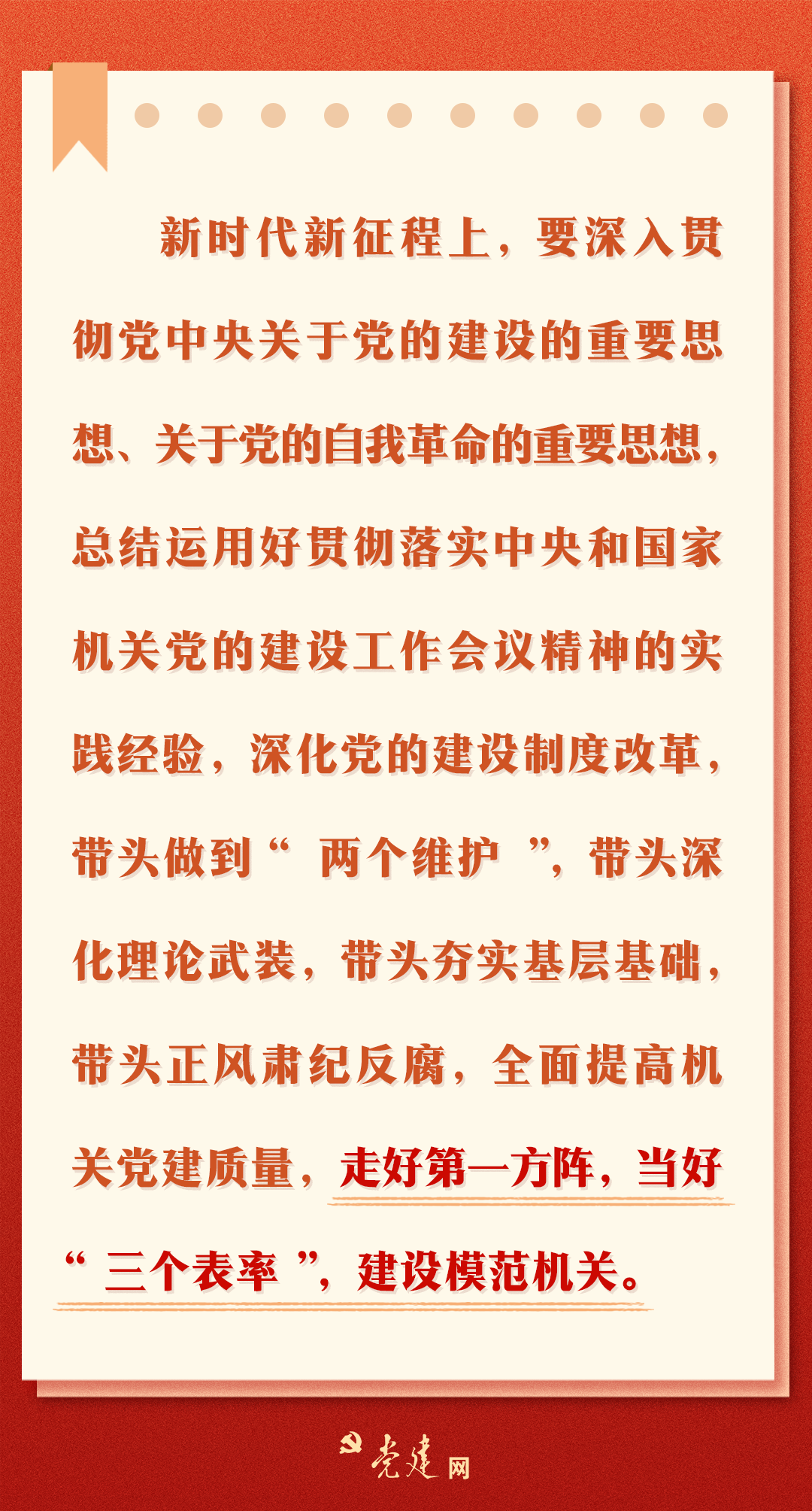 新时代新征程上，要深入贯彻党中央关于党的建设的重要思想、关于党的自我革命的重要思想，总结运用好贯彻落实中央和国家机关党的建设工作会议精神的实践经验，深化党的建设制度改革，带头做到“两个维护”，带头深化理论武装，带头夯实基层基础，带头正风肃纪反腐，全面提高机关党建质量，走好第一方阵，当好“三个表率”，建设模范机关。

党建网